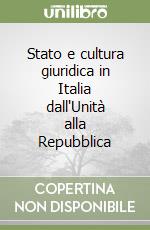 unilibro

Stato e cultura giuridica in Italia dall'Unità alla Repubblica

COPERTINA NON DISPONIBILE